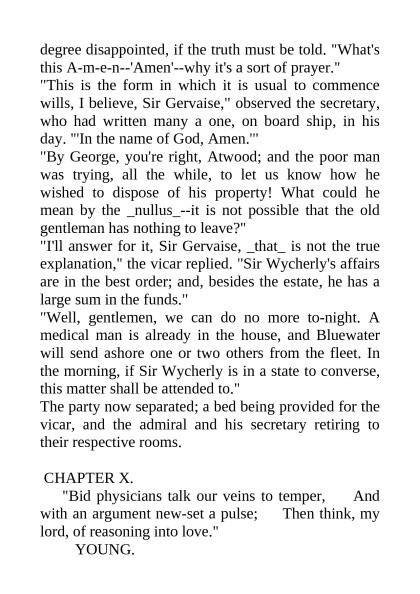 degree disappointed, if the truth must be told. "What's this A-m-e-n--'Amen'--why it's a sort of prayer."
"This is the form in which it is usual to commence wills, I believe, Sir Gervaise," observed the secretary, who had written many a one, on board ship, in his day. "'In the name of God, Amen.'"
"By George, you're right, Atwood; and the poor man was trying, all the while, to let us know how he wished to dispose of his property! What could he mean by the _nullus_--it is not possible that the old gentleman has nothing to leave?"
"I'll answer for it, Sir Gervaise, _that_ is not the true explanation," the vicar replied. "Sir Wycherly's affairs are in the best order; and, besides the estate, he has a large sum in the funds."
"Well, gentlemen, we can do no more to-night. A medical man is already in the house, and Bluewater will send ashore one or two others from the fleet. In the morning, if Sir Wycherly is in a state to converse, this matter shall be attended to."
The party now separated; a bed being provided for the vicar, and the admiral and his secretary retiring to their respective rooms.

CHAPTER X.
"Bid physicians talk our veins to temper, And with an argument new-set a pulse; Then think, my lord, of reasoning into love."
YOUNG.